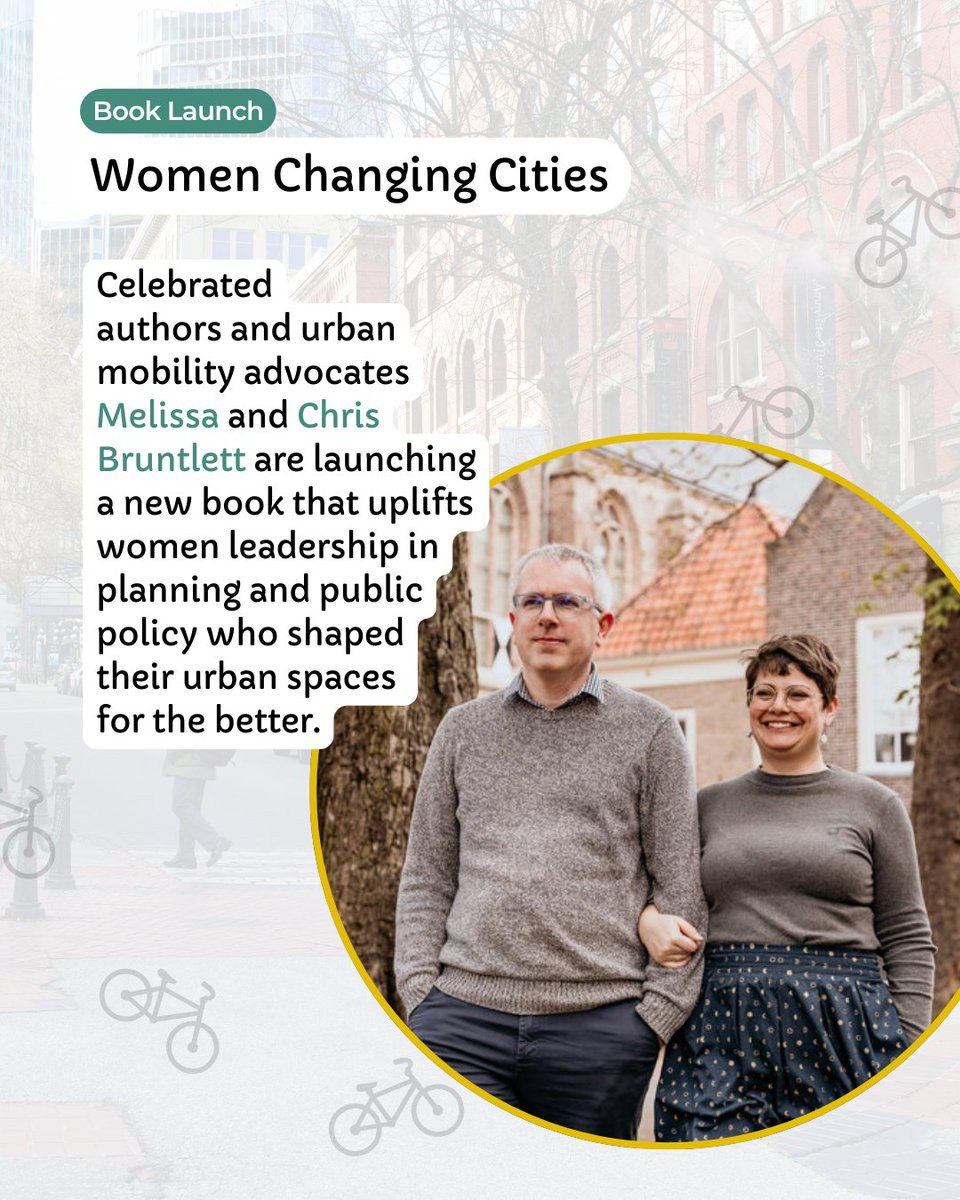 Book Launch

Women Changing Cities

Celebrated authors and urban mobility advocates Melissa and Chris Bruntlett are launching a new book that uplifts women leadership in planning and public policy who shaped their urban spaces for the better.